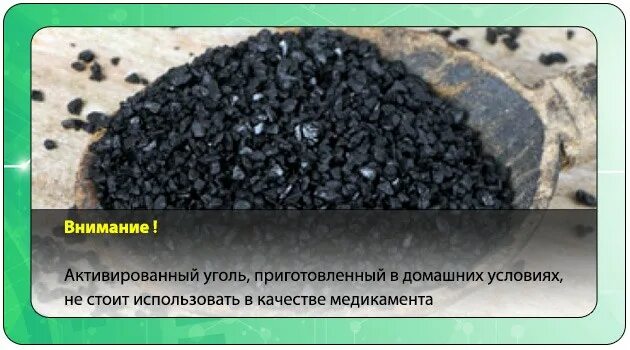 Внимание !

Активированный уголь, приготовленный в домашних условиях, не стоит использовать в качестве медикамента